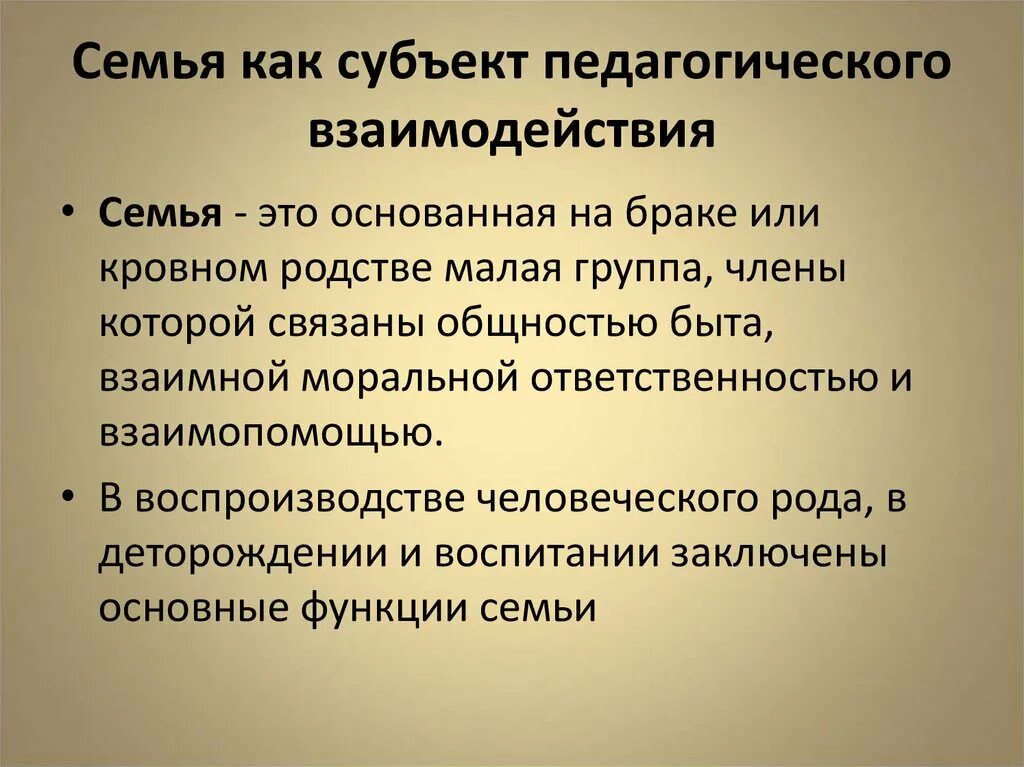 Семья как субъект педагогического взаимодействия

• Семья - это основанная на браке или кровном родстве малая группа, члены которой связаны общностью быта, взаимной моральной ответственностью и взаимопомощью.

• В воспроизводстве человеческого рода, в деторождении и воспитании заключены основные функции семьи